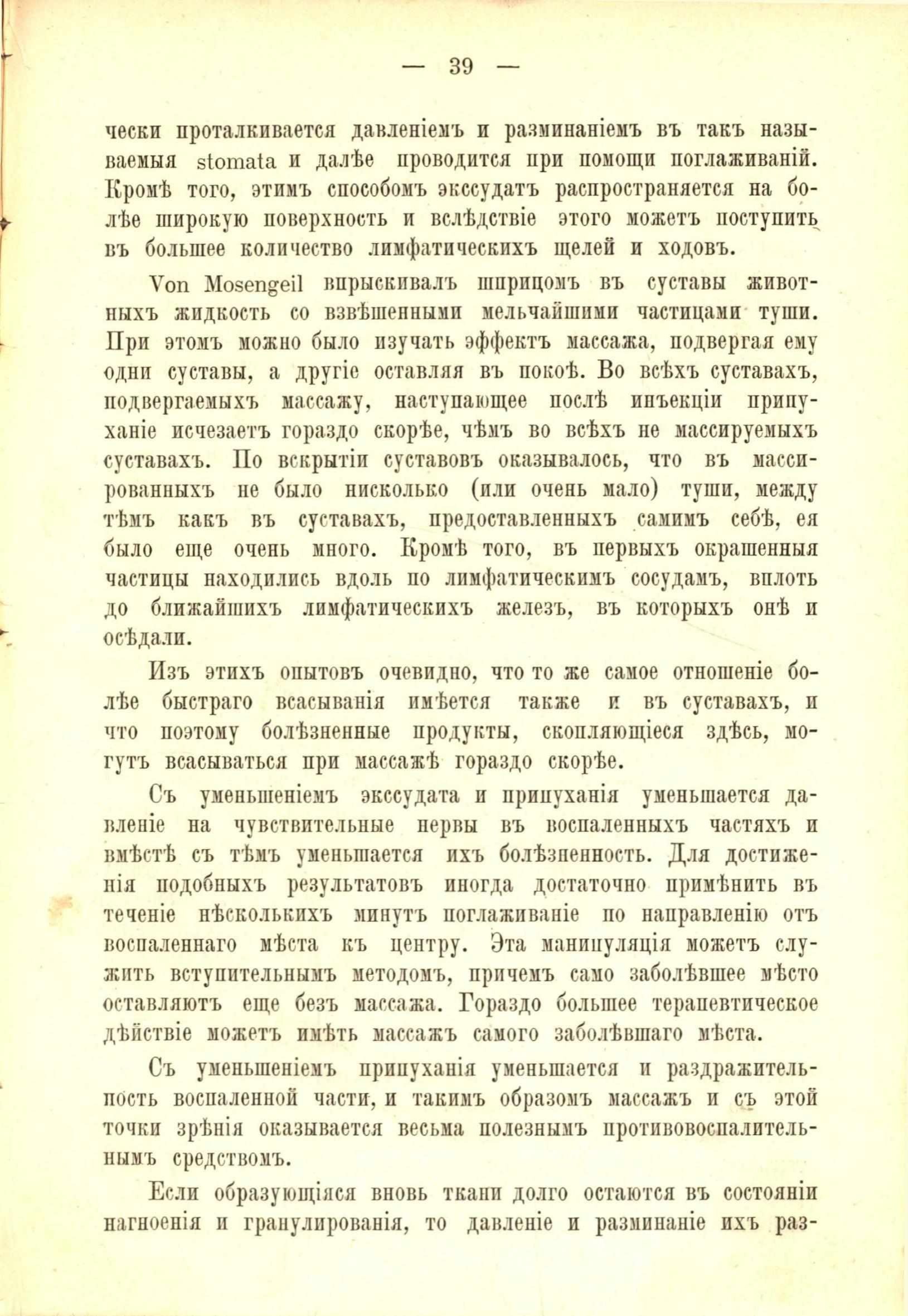 — 39 —

чески проталкивается давленіемъ и разминаніемъ въ такъ называемыя stomata и далѣе проводится при помощи поглаживаній. Кромѣ того, этимъ способомъ экссудатъ распространяется на болѣе широкую поверхность и вслѣдствіе этого можетъ поступить въ большее количество лимфатическихъ щелей и ходовъ.

Von Mosengeil впрыскивалъ шприцомъ въ суставы животныхъ жидкость со взвѣшенными мельчайшими частицами туши. При этомъ можно было изучать эффектъ массажа, подвергая ему одни суставы, а другіе оставляя въ покоѣ. Во всѣхъ суставахъ, подвергаемыхъ массажу, наступающее послѣ инъекціи припуханіе исчезаетъ гораздо скорѣе, чѣмъ во всѣхъ не массируемыхъ суставахъ. По вскрытіи суставовъ оказывалось, что въ массированныхъ не было нисколько (или очень мало) туши, между тѣмъ какъ въ суставахъ, предоставленныхъ самимъ себѣ, ея было еще очень много. Кромѣ того, въ первыхъ окрашенныя частицы находились вдоль по лимфатическимъ сосудамъ, вплоть до ближайшихъ лимфатическихъ железъ, въ которыхъ онѣ и осѣдали.

Изъ этихъ опытовъ очевидно, что то же самое отношеніе болѣе быстраго всасыванія имѣется также и въ суставахъ, и что поэтому болѣзненные продукты, скопляющіеся здѣсь, могутъ всасываться при массажѣ гораздо скорѣе.

Съ уменьшеніемъ экссудата и припуханія уменьшается давленіе на чувствительные нервы въ воспаленныхъ частяхъ и вмѣстѣ съ тѣмъ уменьшается ихъ болѣзненность. Для достиженія подобныхъ результатовъ иногда достаточно примѣнить въ теченіе нѣсколькихъ минутъ поглаживаніе по направленію отъ воспаленнаго мѣста къ центру. Эта манипуляція можетъ служить вступительнымъ методомъ, причемъ само заболѣвшее мѣсто оставляютъ еще безъ массажа. Гораздо большее терапевтическое дѣйствіе можетъ имѣть массажъ самого заболѣвшаго мѣста.

Съ уменьшеніемъ припуханія уменьшается и раздражительность воспаленной части, и такимъ образомъ массажъ и съ этой точки зрѣнія оказывается весьма полезнымъ противовоспалительнымъ средствомъ.

Если образующіяся вновь ткани долго остаются въ состояніи нагноенія и гранулированія, то давленіе и разминаніе ихъ раз-